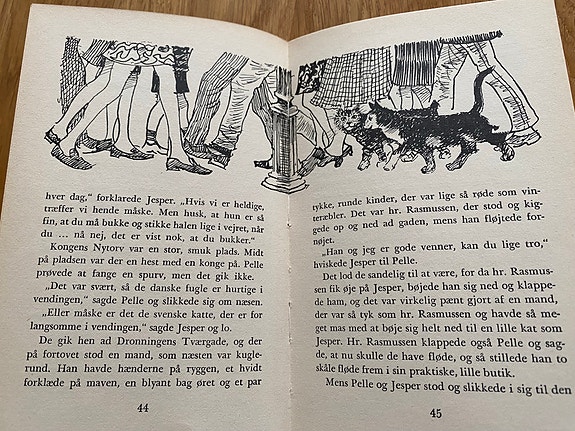 hver dag," forklarede Jesper. „Hvis vi er heldige, træffer vi hende måske. Men husk, at hun er så fin, at du må bukke og stikke halen lige i vejret, når du … nå nej, det er vist nok, at du bukker."

Kongens Nytorv var en stor, smuk plads. Midt på pladsen var der en hest med en konge på. Pelle prøvede at fange en spurv, men det gik ikke.

„Det var svært, så de danske fugle er hurtige i vendingen," sagde Pelle og slikkede sig om næsen.

„Eller måske er det de svenske katte, der er for langsomme i vendingen," sagde Jesper og lo.

De gik hen ad Dronningens Tværgade, og der på fortovet stod en mand, som næsten var kuglerund. Han havde hænderne på ryggen, et hvidt forklæde på maven, en blyant bag øret og et par

44

tykke, runde kinder, der var lige så røde som vinteræbler. Det var hr. Rasmussen, der stod og kiggede op og ned ad gaden, mens han fløjtede fornøjet.

„Han og jeg er gode venner, kan du lige tro," hviskede Jesper til Pelle.

Det lod de sandelig til at være, for da hr. Rasmussen fik øje på Jesper, bøjede han sig ned og klappede ham, og det var virkelig pænt gjort af en mand, der var så tyk som hr. Rasmussen og havde så meget mas med at bøje sig helt ned til en lille kat som Jesper. Hr. Rasmussen klappede også Pelle og sagde, at nu skulle de have fløde, og så stillede han to skåle fløde frem i sin praktiske, lille butik.

Mens Pelle og Jesper stod og slikkede i sig til den

45